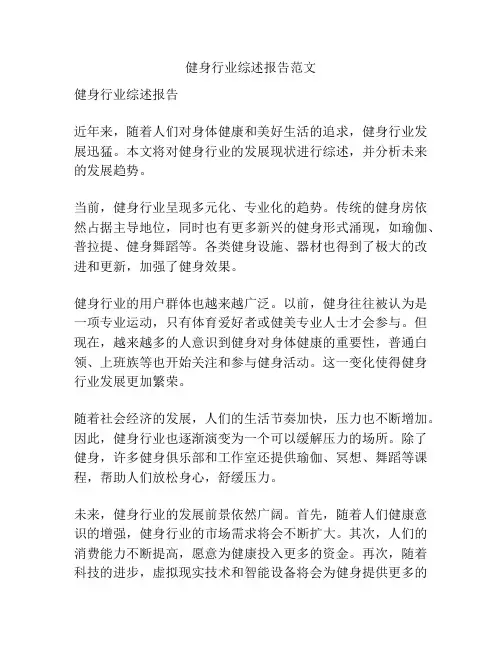 健身行业综述报告范文

健身行业综述报告

近年来，随着人们对身体健康和美好生活的追求，健身行业发展迅猛。本文将对健身行业的发展现状进行综述，并分析未来的发展趋势。

当前，健身行业呈现多元化、专业化的趋势。传统的健身房依然占据主导地位，同时也有更多新兴的健身形式涌现，如瑜伽、普拉提、健身舞蹈等。各类健身设施、器材也得到了极大的改进和更新，加强了健身效果。

健身行业的用户群体也越来越广泛。以前，健身往往被认为是一项专业运动，只有体育爱好者或健美专业人士才会参与。但现在，越来越多的人意识到健身对身体健康的重要性，普通白领、上班族等也开始关注和参与健身活动。这一变化使得健身行业发展更加繁荣。

随着社会经济的发展，人们的生活节奏加快，压力也不断增加。因此，健身行业也逐渐演变为一个可以缓解压力的场所。除了健身，许多健身俱乐部和工作室还提供瑜伽、冥想、舞蹈等课程，帮助人们放松身心，舒缓压力。

未来，健身行业的发展前景依然广阔。首先，随着人们健康意识的增强，健身行业的市场需求将会不断扩大。其次，人们的消费能力不断提高，愿意为健康投入更多的资金。再次，随着科技的进步，虚拟现实技术和智能设备将会为健身提供更多的